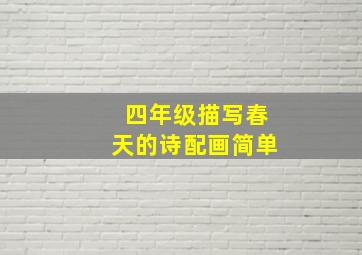 四年级描写春天的诗配画简单